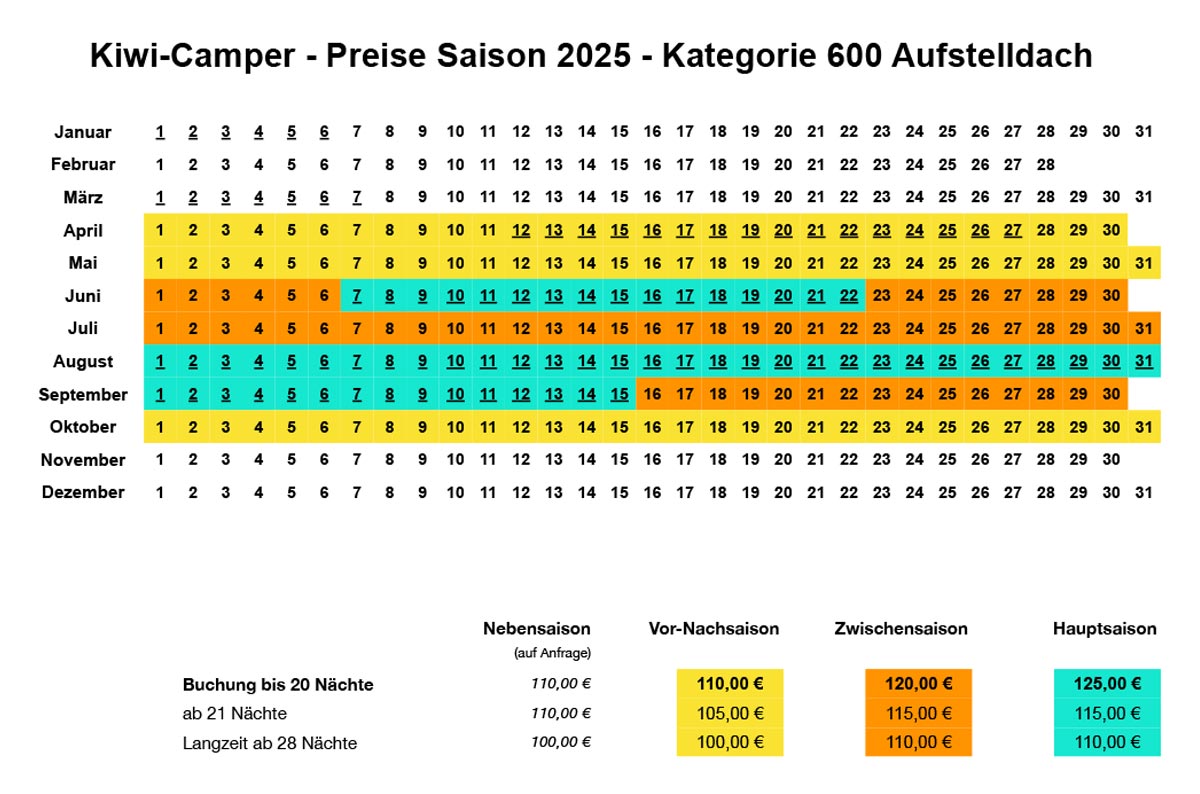 Kiwi-Camper - Preise Saison 2025 - Kategorie 600 Aufstelldach

| | | | | | | | | | | | | | | | | | | | | | | | | | | | | | | | |
|---|---|---|---|---|---|---|---|---|---|---|---|---|---|---|---|---|---|---|---|---|---|---|---|---|---|---|---|---|---|---|---|
| Januar | 1 | 2 | 3 | 4 | 5 | 6 | 7 | 8 | 9 | 10 | 11 | 12 | 13 | 14 | 15 | 16 | 17 | 18 | 19 | 20 | 21 | 22 | 23 | 24 | 25 | 26 | 27 | 28 | 29 | 30 | 31 |
| Februar | 1 | 2 | 3 | 4 | 5 | 6 | 7 | 8 | 9 | 10 | 11 | 12 | 13 | 14 | 15 | 16 | 17 | 18 | 19 | 20 | 21 | 22 | 23 | 24 | 25 | 26 | 27 | 28 | | | |
| März | 1 | 2 | 3 | 4 | 5 | 6 | 7 | 8 | 9 | 10 | 11 | 12 | 13 | 14 | 15 | 16 | 17 | 18 | 19 | 20 | 21 | 22 | 23 | 24 | 25 | 26 | 27 | 28 | 29 | 30 | 31 |
| April | 1 | 2 | 3 | 4 | 5 | 6 | 7 | 8 | 9 | 10 | 11 | 12 | 13 | 14 | 15 | 16 | 17 | 18 | 19 | 20 | 21 | 22 | 23 | 24 | 25 | 26 | 27 | 28 | 29 | 30 | |
| Mai | 1 | 2 | 3 | 4 | 5 | 6 | 7 | 8 | 9 | 10 | 11 | 12 | 13 | 14 | 15 | 16 | 17 | 18 | 19 | 20 | 21 | 22 | 23 | 24 | 25 | 26 | 27 | 28 | 29 | 30 | 31 |
| Juni | 1 | 2 | 3 | 4 | 5 | 6 | 7 | 8 | 9 | 10 | 11 | 12 | 13 | 14 | 15 | 16 | 17 | 18 | 19 | 20 | 21 | 22 | 23 | 24 | 25 | 26 | 27 | 28 | 29 | 30 | |
| Juli | 1 | 2 | 3 | 4 | 5 | 6 | 7 | 8 | 9 | 10 | 11 | 12 | 13 | 14 | 15 | 16 | 17 | 18 | 19 | 20 | 21 | 22 | 23 | 24 | 25 | 26 | 27 | 28 | 29 | 30 | 31 |
| August | 1 | 2 | 3 | 4 | 5 | 6 | 7 | 8 | 9 | 10 | 11 | 12 | 13 | 14 | 15 | 16 | 17 | 18 | 19 | 20 | 21 | 22 | 23 | 24 | 25 | 26 | 27 | 28 | 29 | 30 | 31 |
| September | 1 | 2 | 3 | 4 | 5 | 6 | 7 | 8 | 9 | 10 | 11 | 12 | 13 | 14 | 15 | 16 | 17 | 18 | 19 | 20 | 21 | 22 | 23 | 24 | 25 | 26 | 27 | 28 | 29 | 30 | |
| Oktober | 1 | 2 | 3 | 4 | 5 | 6 | 7 | 8 | 9 | 10 | 11 | 12 | 13 | 14 | 15 | 16 | 17 | 18 | 19 | 20 | 21 | 22 | 23 | 24 | 25 | 26 | 27 | 28 | 29 | 30 | 31 |
| November | 1 | 2 | 3 | 4 | 5 | 6 | 7 | 8 | 9 | 10 | 11 | 12 | 13 | 14 | 15 | 16 | 17 | 18 | 19 | 20 | 21 | 22 | 23 | 24 | 25 | 26 | 27 | 28 | 29 | 30 | |
| Dezember | 1 | 2 | 3 | 4 | 5 | 6 | 7 | 8 | 9 | 10 | 11 | 12 | 13 | 14 | 15 | 16 | 17 | 18 | 19 | 20 | 21 | 22 | 23 | 24 | 25 | 26 | 27 | 28 | 29 | 30 | 31 |

| | Nebensaison (auf Anfrage) | Vor-Nachsaison | Zwischensaison | Hauptsaison |
|---|---|---|---|---|
| Buchung bis 20 Nächte | 110,00 € | 110,00 € | 120,00 € | 125,00 € |
| ab 21 Nächte | 110,00 € | 105,00 € | 115,00 € | 115,00 € |
| Langzeit ab 28 Nächte | 100,00 € | 100,00 € | 110,00 € | 110,00 € |